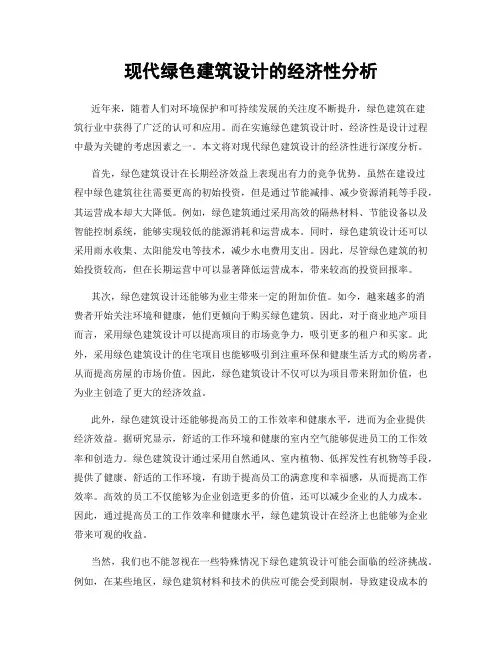 现代绿色建筑设计的经济性分析

近年来，随着人们对环境保护和可持续发展的关注度不断提升，绿色建筑在建筑行业中获得了广泛的认可和应用。而在实施绿色建筑设计时，经济性是设计过程中最为关键的考虑因素之一。本文将对现代绿色建筑设计的经济性进行深度分析。

首先，绿色建筑设计在长期经济效益上表现出有力的竞争优势。虽然在建设过程中绿色建筑往往需要更高的初始投资，但是通过节能减排、减少资源消耗等手段，其运营成本却大大降低。例如，绿色建筑通过采用高效的隔热材料、节能设备以及智能控制系统，能够实现较低的能源消耗和运营成本。同时，绿色建筑设计还可以采用雨水收集、太阳能发电等技术，减少水电费用支出。因此，尽管绿色建筑的初始投资较高，但在长期运营中可以显著降低运营成本，带来较高的投资回报率。

其次，绿色建筑设计还能够为业主带来一定的附加价值。如今，越来越多的消费者开始关注环境和健康，他们更倾向于购买绿色建筑。因此，对于商业地产项目而言，采用绿色建筑设计可以提高项目的市场竞争力，吸引更多的租户和买家。此外，采用绿色建筑设计的住宅项目也能够吸引到注重环保和健康生活方式的购房者，从而提高房屋的市场价值。因此，绿色建筑设计不仅可以为项目带来附加价值，也为业主创造了更大的经济效益。

此外，绿色建筑设计还能够提高员工的工作效率和健康水平，进而为企业提供经济效益。据研究显示，舒适的工作环境和健康的室内空气能够促进员工的工作效率和创造力。绿色建筑设计通过采用自然通风、室内植物、低挥发性有机物等手段，提供了健康、舒适的工作环境，有助于提高员工的满意度和幸福感，从而提高工作效率。高效的员工不仅能够为企业创造更多的价值，还可以减少企业的人力成本。因此，通过提高员工的工作效率和健康水平，绿色建筑设计在经济上也能够为企业带来可观的收益。

当然，我们也不能忽视在一些特殊情况下绿色建筑设计可能会面临的经济挑战。例如，在某些地区，绿色建筑材料和技术的供应可能会受到限制，导致建设成本的